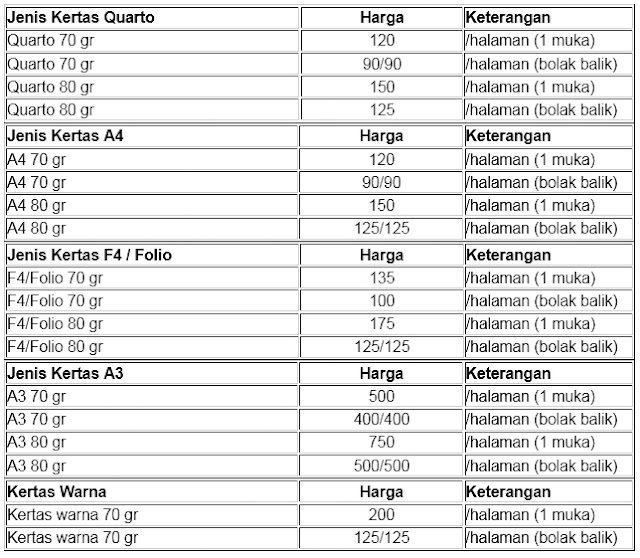 | Jenis Kertas Quarto | Harga | Keterangan |
|---|---|---|
| Quarto 70 gr | 120 | /halaman (1 muka) |
| Quarto 70 gr | 90/90 | /halaman (bolak balik) |
| Quarto 80 gr | 150 | /halaman (1 muka) |
| Quarto 80 gr | 125 | /halaman (bolak balik) |

| Jenis Kertas A4 | Harga | Keterangan |
|---|---|---|
| A4 70 gr | 120 | /halaman (1 muka) |
| A4 70 gr | 90/90 | /halaman (bolak balik) |
| A4 80 gr | 150 | /halaman (1 muka) |
| A4 80 gr | 125/125 | /halaman (bolak balik) |

| Jenis Kertas F4 / Folio | Harga | Keterangan |
|---|---|---|
| F4/Folio 70 gr | 135 | /halaman (1 muka) |
| F4/Folio 70 gr | 100 | /halaman (bolak balik) |
| F4/Folio 80 gr | 175 | /halaman (1 muka) |
| F4/Folio 80 gr | 125/125 | /halaman (bolak balik) |

| Jenis Kertas A3 | Harga | Keterangan |
|---|---|---|
| A3 70 gr | 500 | /halaman (1 muka) |
| A3 70 gr | 400/400 | /halaman (bolak balik) |
| A3 80 gr | 750 | /halaman (1 muka) |
| A3 80 gr | 500/500 | /halaman (bolak balik) |

| Kertas Warna | Harga | Keterangan |
|---|---|---|
| Kertas warna 70 gr | 200 | /halaman (1 muka) |
| Kertas warna 70 gr | 125/125 | /halaman (bolak balik) |